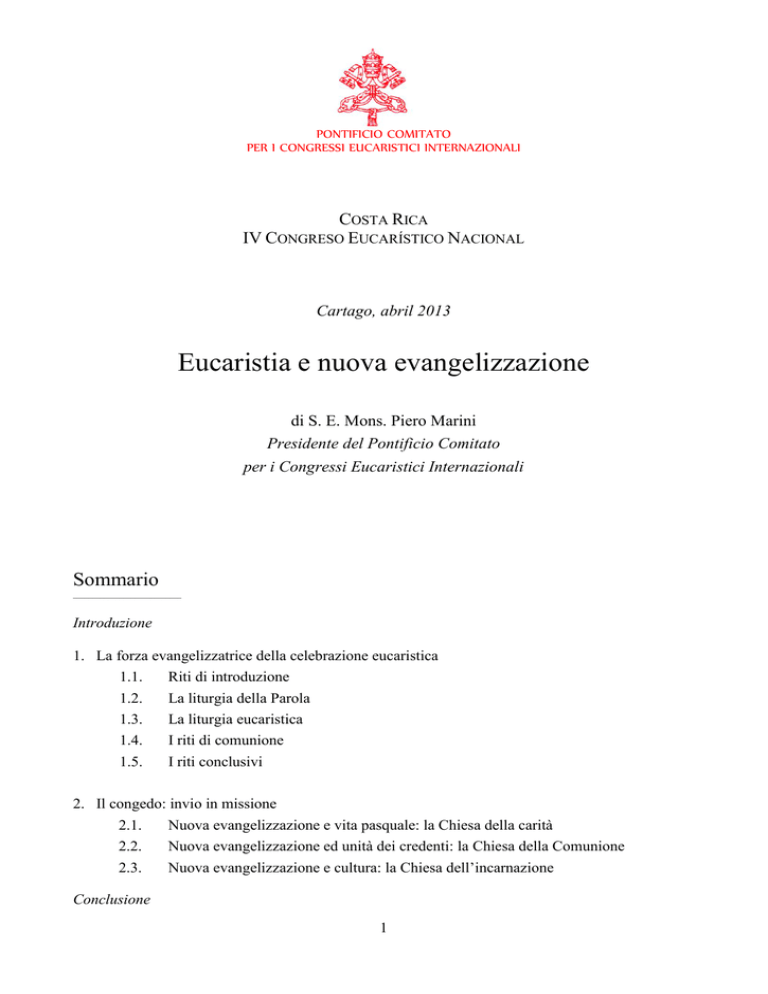 PONTIFICIO COMITATO
PER I CONGRESSI EUCARISTICI INTERNAZIONALI

COSTA RICA
IV CONGRESO EUCARÍSTICO NACIONAL

Cartago, abril 2013

Eucaristia e nuova evangelizzazione

di S. E. Mons. Piero Marini
Presidente del Pontificio Comitato
per i Congressi Eucaristici Internazionali

Sommario

Introduzione

1. La forza evangelizzatrice della celebrazione eucaristica
1.1. Riti di introduzione
1.2. La liturgia della Parola
1.3. La liturgia eucaristica
1.4. I riti di comunione
1.5. I riti conclusivi

2. Il congedo: invio in missione
2.1. Nuova evangelizzazione e vita pasquale: la Chiesa della carità
2.2. Nuova evangelizzazione ed unità dei credenti: la Chiesa della Comunione
2.3. Nuova evangelizzazione e cultura: la Chiesa dell'incarnazione

Conclusione

1